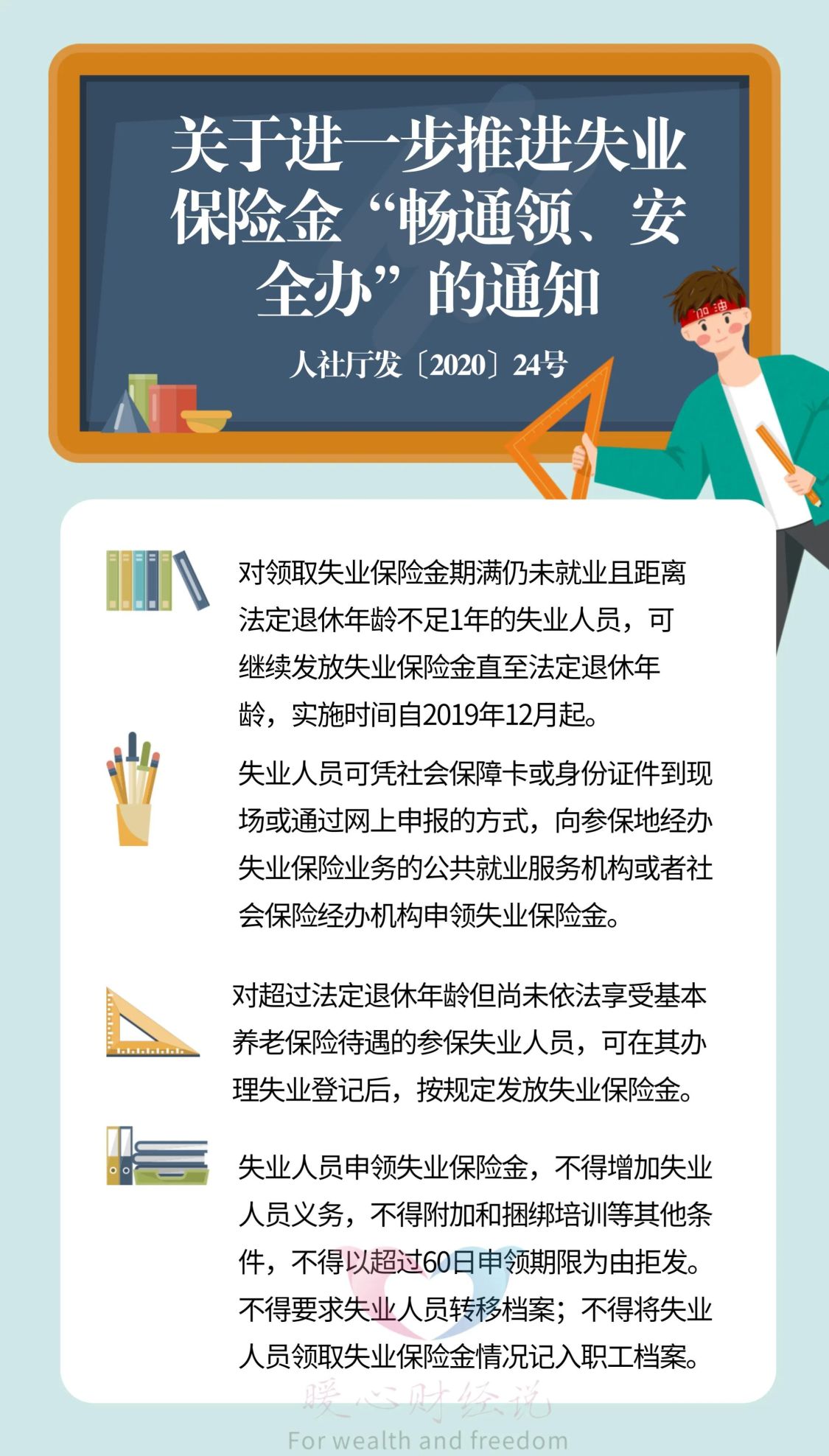 关于进一步推进失业保险金“畅通领、安全办”的通知

人社厅发〔2020〕24号

加油

对领取失业保险金期满仍未就业且距离法定退休年龄不足1年的失业人员，可继续发放失业保险金直至法定退休年龄，实施时间自2019年12月起。

失业人员可凭社会保障卡或身份证件到现场或通过网上申报的方式，向参保地经办失业保险业务的公共就业服务机构或者社会保险经办机构申领失业保险金。

对超过法定退休年龄但尚未依法享受基本养老保险待遇的参保失业人员，可在其办理失业登记后，按规定发放失业保险金。

失业人员申领失业保险金，不得增加失业人员义务，不得附加和捆绑培训等其他条件，不得以超过60日申领期限为由拒发。不得要求失业人员转移档案；不得将失业人员领取失业保险金情况记入职工档案。

暖心财经说
For wealth and freedom